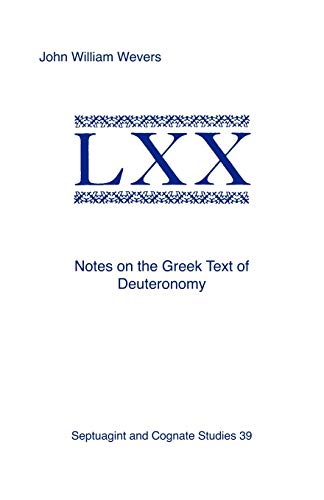 John William Wevers

LXX

Notes on the Greek Text of Deuteronomy

Septuagint and Cognate Studies 39